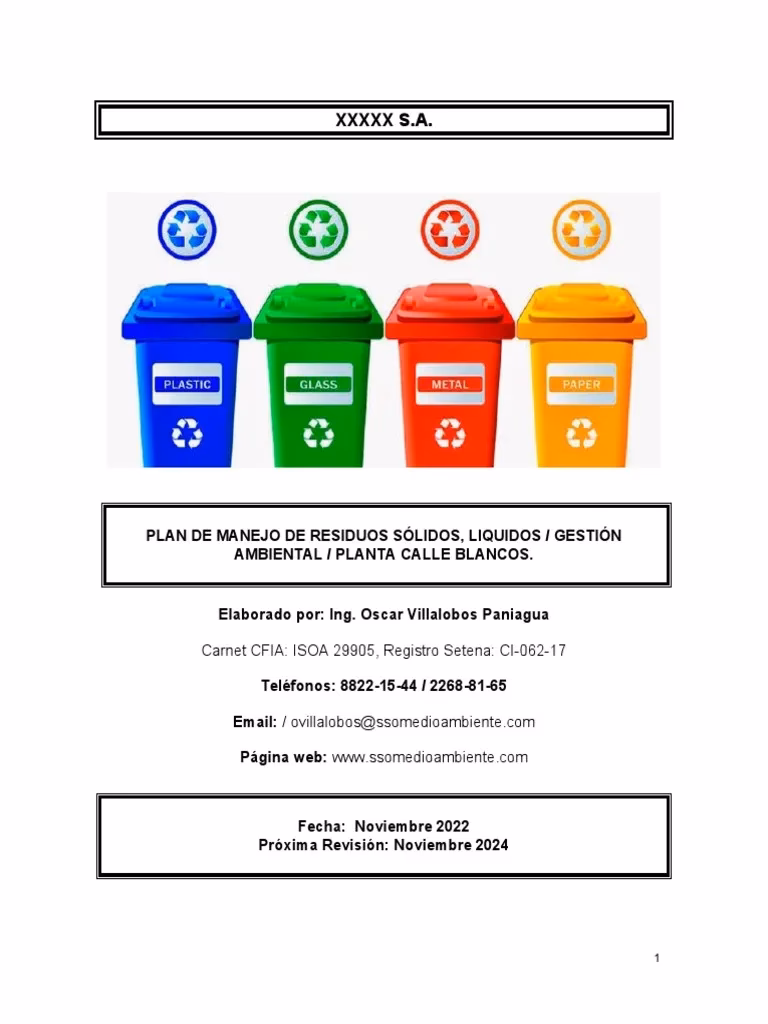 XXXXX S.A.

PLASTIC

GLASS

METAL

PAPER

PLAN DE MANEJO DE RESIDUOS SÓLIDOS, LIQUIDOS / GESTIÓN AMBIENTAL / PLANTA CALLE BLANCOS.

Elaborado por: Ing. Oscar Villalobos Paniagua

Carnet CFIA: ISOA 29905, Registro Setena: CI-062-17

Teléfonos: 8822-15-44 / 2268-81-65

Email: / ovillalobos@ssomedioambiente.com

Página web: www.ssomedioambiente.com

Fecha: Noviembre 2022
Próxima Revisión: Noviembre 2024

1